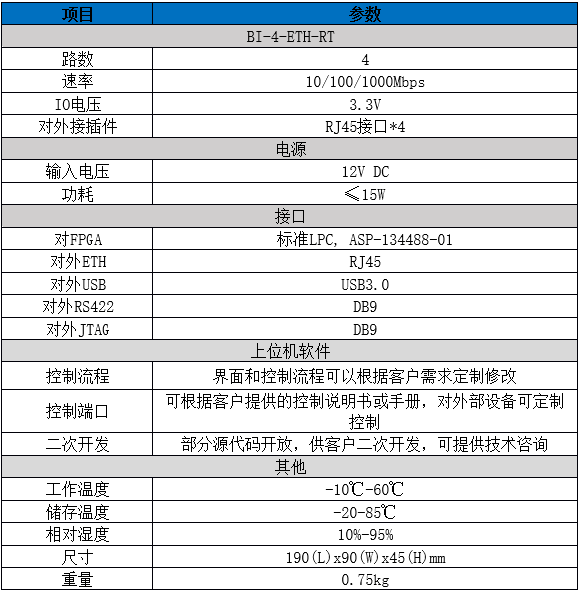 | 项目 | 参数 |
|---|---|
| BI-4-ETH-RT | |
| 路数 | 4 |
| 速率 | 10/100/1000Mbps |
| IO电压 | 3.3V |
| 对外接插件 | RJ45接口*4 |
| 电源 | |
| 输入电压 | 12V DC |
| 功耗 | ≤15W |
| 接口 | |
| 对FPGA | 标准LPC, ASP-134488-01 |
| 对外ETH | RJ45 |
| 对外USB | USB3.0 |
| 对外RS422 | DB9 |
| 对外JTAG | DB9 |
| 上位机软件 | |
| 控制流程 | 界面和控制流程可以根据客户需求定制修改 |
| 控制端口 | 可根据客户提供的控制说明书或手册，对外部设备可定制控制 |
| 二次开发 | 部分源代码开放，供客户二次开发，可提供技术咨询 |
| 其他 | |
| 工作温度 | -10℃-60℃ |
| 储存温度 | -20-85℃ |
| 相对湿度 | 10%-95% |
| 尺寸 | 190(L)x90(W)x45(H)mm |
| 重量 | 0.75kg |